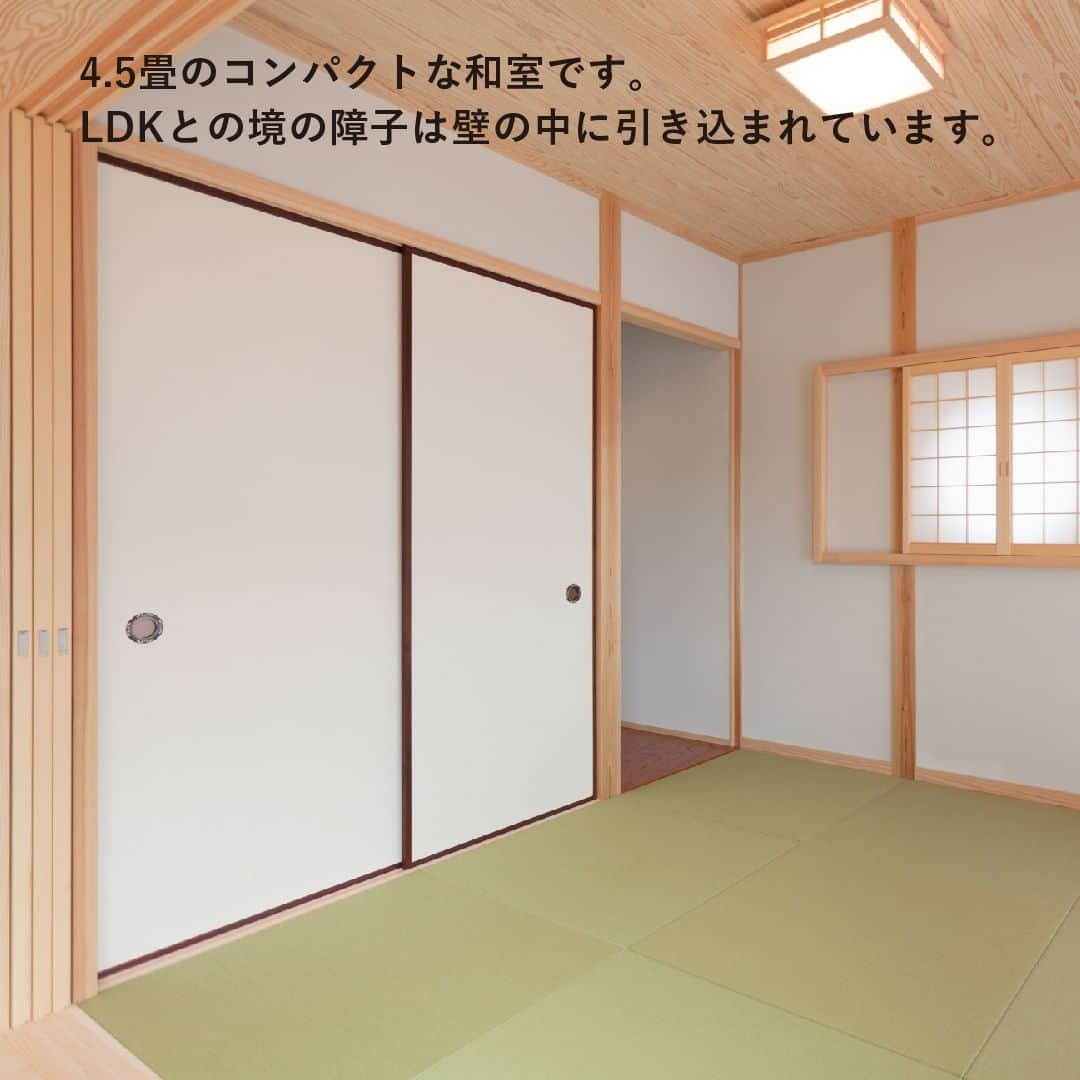 4.5畳のコンパクトな和室です。
LDKとの境の障子は壁の中に引き込まれています。